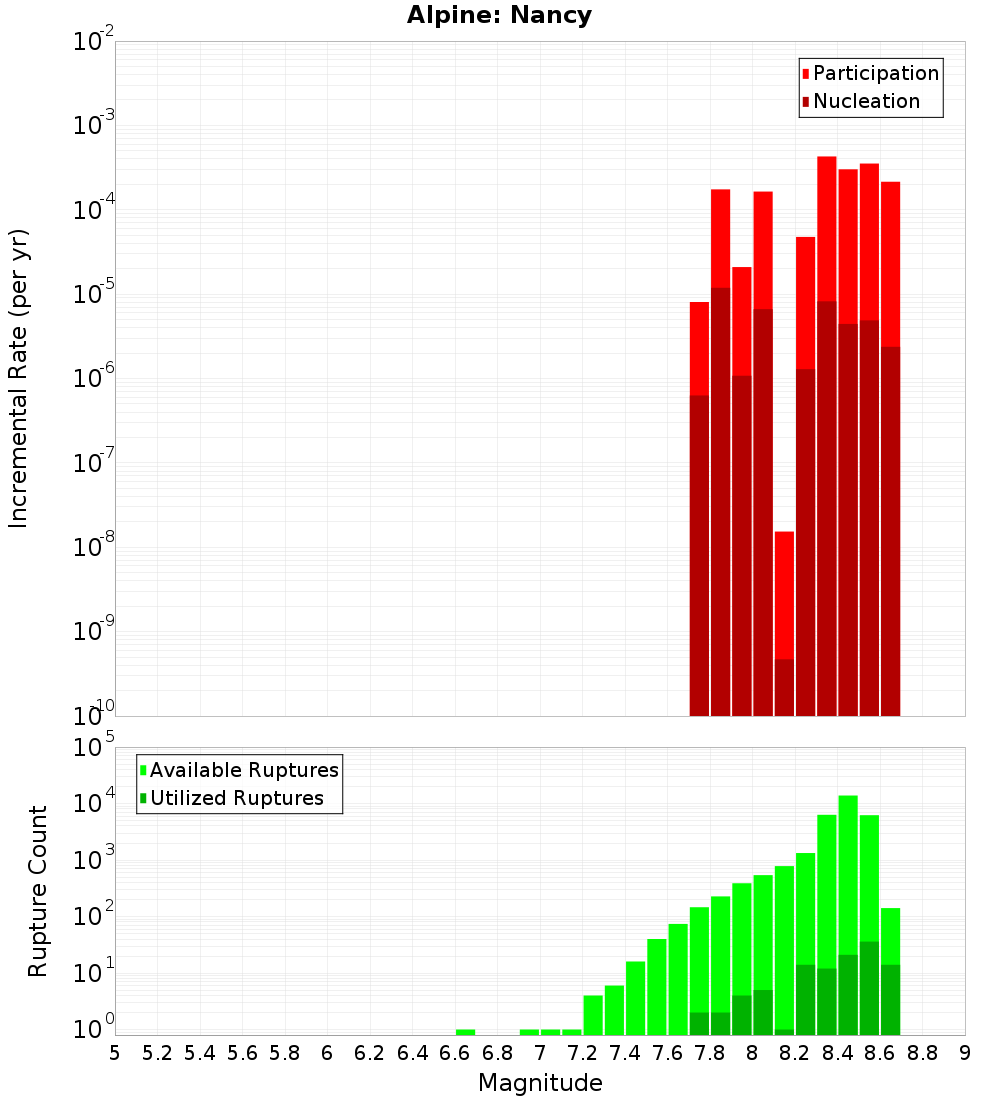 Alpine: Nancy

Participation
Nucleation

Incremental Rate (per yr)

$10^{-2}$
$10^{-3}$
$10^{-4}$
$10^{-5}$
$10^{-6}$
$10^{-7}$
$10^{-8}$
$10^{-9}$
$10^{-10}$

Available Ruptures
Utilized Ruptures

Rupture Count

$10^{5}$
$10^{4}$
$10^{3}$
$10^{2}$
$10^{1}$
$10^{0}$

5 5.2 5.4 5.6 5.8 6 6.2 6.4 6.6 6.8 7 7.2 7.4 7.6 7.8 8 8.2 8.4 8.6 8.8 9

Magnitude